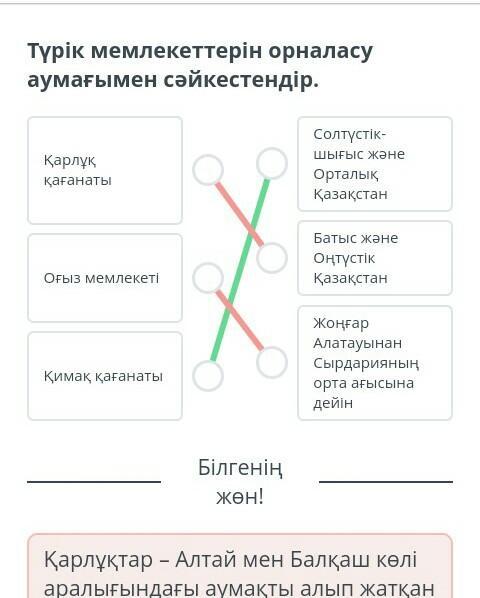 Түрік мемлекеттерін орналасу аумағымен сәйкестендір.

Қарлұқ қағанаты

Оғыз мемлекеті

Қимақ қағанаты

Солтүстік-шығыс және Орталық Қазақстан

Батыс және Оңтүстік Қазақстан

Жоңғар Алатауынан Сырдарияның орта ағысына дейін

Білгенің жөн!

Қарлұқтар – Алтай мен Балқаш көлі аралығындағы аумақты алып жатқан